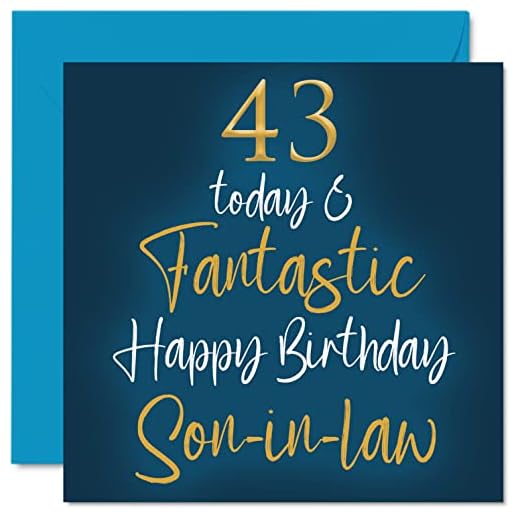 43
today &
Fantastic
Happy Birthday
Son-in-law